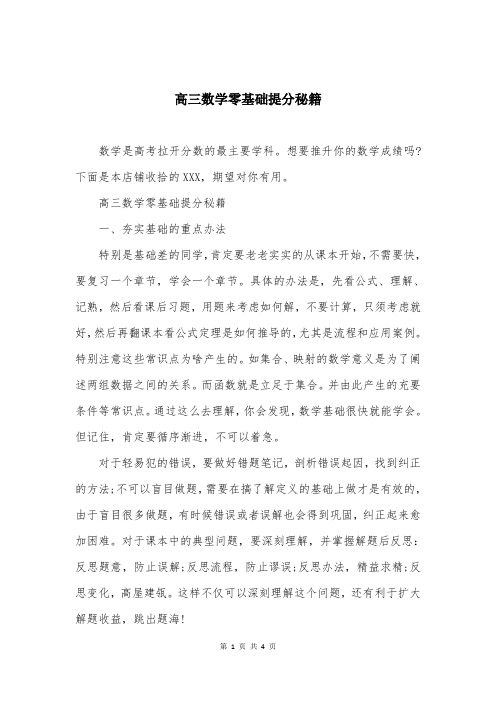 高三数学零基础提分秘籍

数学是高考拉开分数的最主要学科。想要推升你的数学成绩吗?下面是本店铺收拾的XXX，期望对你有用。

高三数学零基础提分秘籍

一、夯实基础的重点办法

特别是基础差的同学，肯定要老老实实的从课本开始，不需要快，要复习一个章节，学会一个章节。具体的办法是，先看公式、理解、记熟，然后看课后习题，用题来考虑如何解，不要计算，只须考虑就好，然后再翻课本看公式定理是如何推导的，尤其是流程和应用案例。特别注意这些常识点为啥产生的。如集合、映射的数学意义是为了阐述两组数据之间的关系。而函数就是立足于集合。并由此产生的充要条件等常识点。通过这么去理解，你会发现，数学基础很快就能学会。但记住，肯定要循序渐进，不可以着急。

对于轻易犯的错误，要做好错题笔记，剖析错误起因，找到纠正的方法;不可以盲目做题，需要在搞了解定义的基础上做才是有效的，由于盲目很多做题，有时候错误或者误解也会得到巩固，纠正起来愈加困难。对于课本中的典型问题，要深刻理解，并掌握解题后反思:反思题意，防止误解;反思流程，防止谬误;反思办法，精益求精;反思变化，高屋建瓴。这样不仅可以深刻理解这个问题，还有利于扩大解题收益，跳出题海!

第 1 页 共 4 页